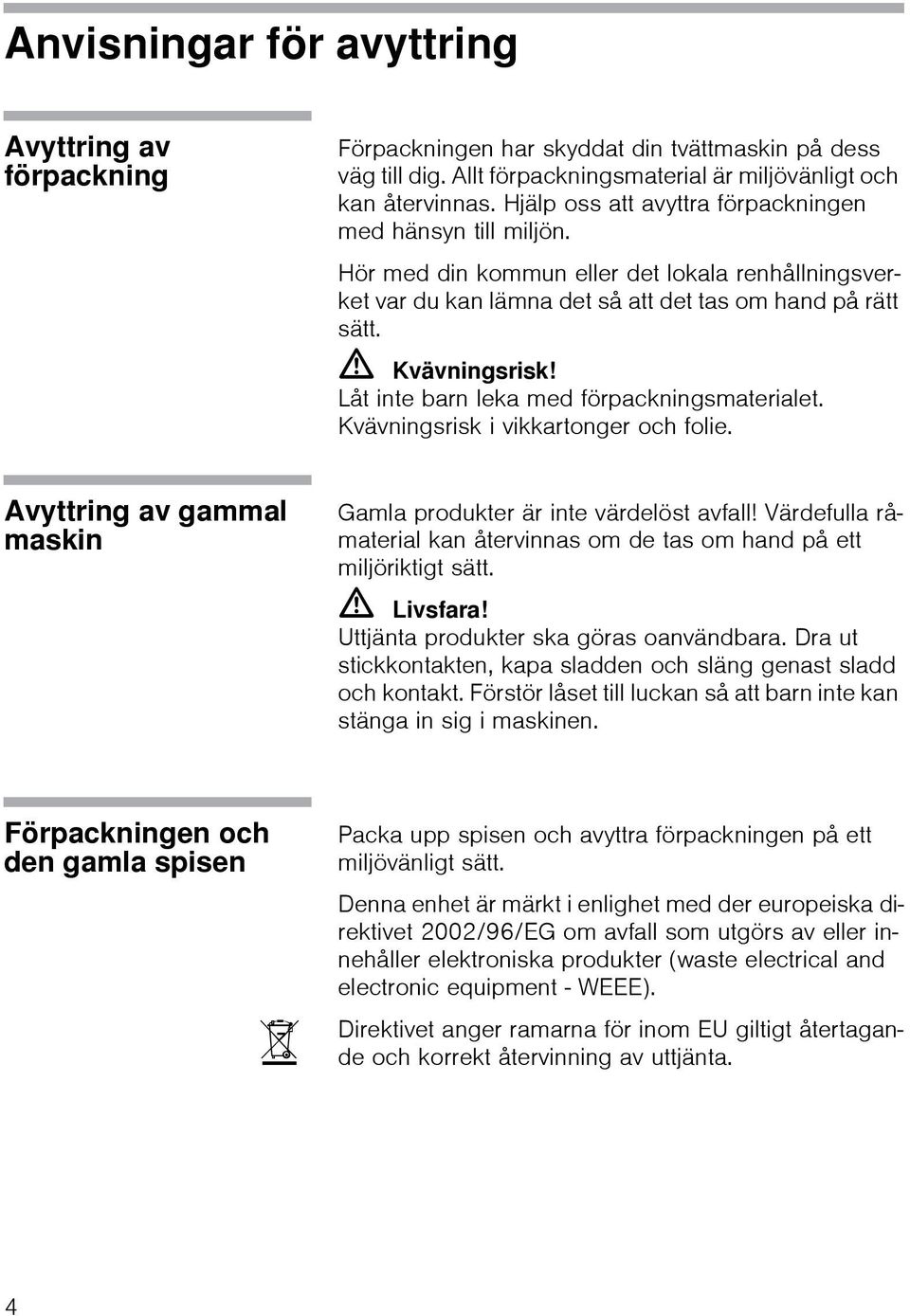 Anvisningar för avyttring

Avyttring av förpackning

Förpackningen har skyddat din tvättmaskin på dess väg till dig. Allt förpackningsmaterial är miljövänligt och kan återvinnas. Hjälp oss att avyttra förpackningen med hänsyn till miljön.

Hör med din kommun eller det lokala renhållningsverket var du kan lämna det så att det tas om hand på rätt sätt.

Kvävningsrisk!
Låt inte barn leka med förpackningsmaterialet. Kvävningsrisk i vikkartonger och folie.

Avyttring av gammal maskin

Gamla produkter är inte värdelöst avfall! Värdefulla råmaterial kan återvinnas om de tas om hand på ett miljöriktigt sätt.

Livsfara!
Uttjänta produkter ska göras oanvändbara. Dra ut stickkontakten, kapa sladden och släng genast sladd och kontakt. Förstör låset till luckan så att barn inte kan stänga in sig i maskinen.

Förpackningen och den gamla spisen

Packa upp spisen och avyttra förpackningen på ett miljövänligt sätt.

Denna enhet är märkt i enlighet med der europeiska direktivet 2002/96/EG om avfall som utgörs av eller innehåller elektroniska produkter (waste electrical and electronic equipment - WEEE).

Direktivet anger ramarna för inom EU giltigt återtagande och korrekt återvinning av uttjänta.

4